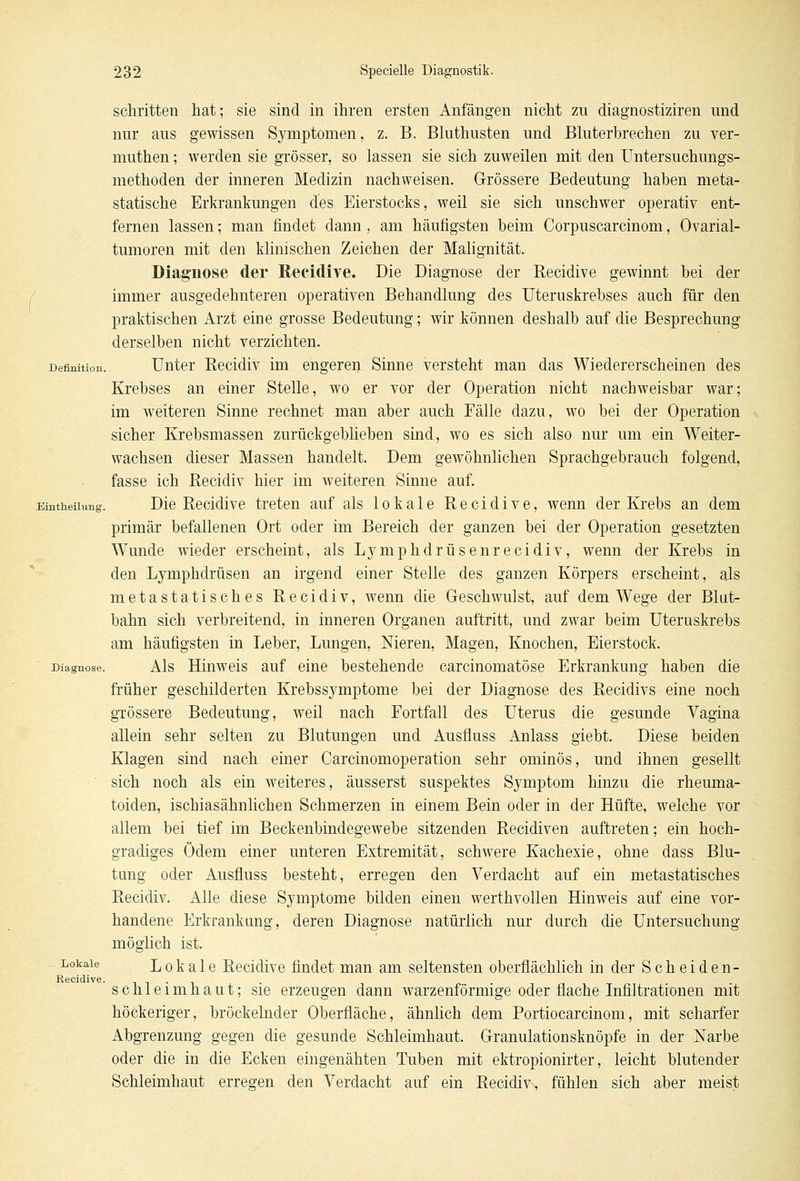 232 Specielle Diagnostik.

schritten hat; sie sind in ihren ersten Anfängen nicht zu diagnostiziren und nur aus gewissen Symptomen, z. B. Bluthusten und Bluterbrechen zu vermuthen; werden sie grösser, so lassen sie sich zuweilen mit den Untersuchungsmethoden der inneren Medizin nachweisen. Grössere Bedeutung haben metastatische Erkrankungen des Eierstocks, weil sie sich unschwer operativ entfernen lassen; man findet dann, am häufigsten beim Corpuscarcinom, Ovarialtumoren mit den klinischen Zeichen der Malignität.

Diagnose der Recidive. Die Diagnose der Recidive gewinnt bei der immer ausgedehnteren operativen Behandlung des Uteruskrebses auch für den praktischen Arzt eine grosse Bedeutung; wir können deshalb auf die Besprechung derselben nicht verzichten.

Definition. Unter Recidiv im engeren Sinne versteht man das Wiedererscheinen des Krebses an einer Stelle, wo er vor der Operation nicht nachweisbar war; im weiteren Sinne rechnet man aber auch Fälle dazu, wo bei der Operation sicher Krebsmassen zurückgeblieben sind, wo es sich also nur um ein Weiterwachsen dieser Massen handelt. Dem gewöhnlichen Sprachgebrauch folgend, fasse ich Recidiv hier im weiteren Sinne auf.

Eintheilung. Die Recidive treten auf als lokale Recidive, wenn der Krebs an dem primär befallenen Ort oder im Bereich der ganzen bei der Operation gesetzten Wunde wieder erscheint, als Lymphdrüsenrecidiv, wenn der Krebs in den Lymphdrüsen an irgend einer Stelle des ganzen Körpers erscheint, als metastatisches Recidiv, wenn die Geschwulst, auf dem Wege der Blutbahn sich verbreitend, in inneren Organen auftritt, und zwar beim Uteruskrebs am häufigsten in Leber, Lungen, Nieren, Magen, Knochen, Eierstock.

Diagnose. Als Hinweis auf eine bestehende carcinomatöse Erkrankung haben die früher geschilderten Krebssymptome bei der Diagnose des Recidivs eine noch grössere Bedeutung, weil nach Fortfall des Uterus die gesunde Vagina allein sehr selten zu Blutungen und Ausfluss Anlass giebt. Diese beiden Klagen sind nach einer Carcinomoperation sehr ominös, und ihnen gesellt sich noch als ein weiteres, äusserst suspektes Symptom hinzu die rheumatoiden, ischiasähnlichen Schmerzen in einem Bein oder in der Hüfte, welche vor allem bei tief im Beckenbindegewebe sitzenden Recidiven auftreten; ein hochgradiges Ödem einer unteren Extremität, schwere Kachexie, ohne dass Blutung oder Ausfluss besteht, erregen den Verdacht auf ein metastatisches Recidiv. Alle diese Symptome bilden einen werthvollen Hinweis auf eine vorhandene Erkrankung, deren Diagnose natürlich nur durch die Untersuchung möglich ist.

Lokale Recidive. Lokale Recidive findet man am seltensten oberflächlich in der Scheidenschleimhaut; sie erzeugen dann warzenförmige oder flache Infiltrationen mit höckeriger, bröckelnder Oberfläche, ähnlich dem Portiocarcinom, mit scharfer Abgrenzung gegen die gesunde Schleimhaut. Granulationsknöpfe in der Narbe oder die in die Ecken eingenähten Tuben mit ektropionirter, leicht blutender Schleimhaut erregen den Verdacht auf ein Recidiv, fühlen sich aber meist